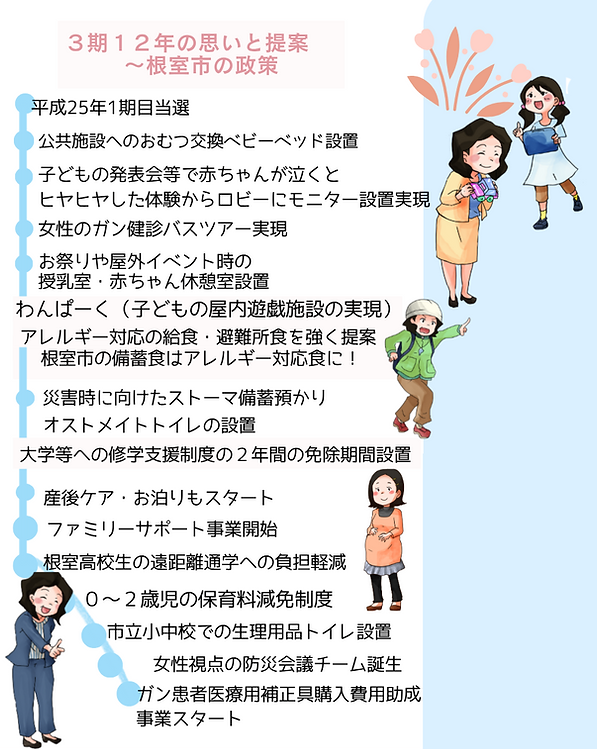 ３期１２年の思いと提案
～根室市の政策

平成25年1期目当選

公共施設へのおむつ交換ベビーベッド設置

子どもの発表会等で赤ちゃんが泣くと
ヒヤヒヤした体験からロビーにモニター設置実現

女性のガン健診バスツアー実現

お祭りや屋外イベント時の
授乳室・赤ちゃん休憩室設置

わんぱーく（子どもの屋内遊戯施設の実現）

アレルギー対応の給食・避難所食を強く提案
根室市の備蓄食はアレルギー対応食に！

災害時に向けたストーマ備蓄預かり
オストメイトトイレの設置

大学等への修学支援制度の２年間の免除期間設置

産後ケア・お泊りもスタート

ファミリーサポート事業開始

根室高校生の遠距離通学への負担軽減

０～２歳児の保育料減免制度

市立小中校での生理用品トイレ設置

女性視点の防災会議チーム誕生

ガン患者医療用補正具購入費用助成
事業スタート